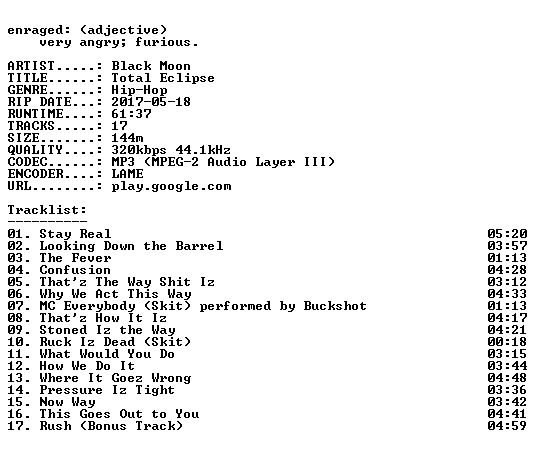 enraged: (adjective)
very angry; furious.

ARTIST.....: Black Moon
TITLE......: Total Eclipse
GENRE......: Hip-Hop
RIP DATE...: 2017-05-18
RUNTIME....: 61:37
TRACKS.....: 17
SIZE.......: 144m
QUALITY....: 320kbps 44.1kHz
CODEC......: MP3 (MPEG-2 Audio Layer III)
ENCODER....: LAME
URL........: play.google.com

Tracklist:
----------

01. Stay Real 05:20
02. Looking Down the Barrel 03:57
03. The Fever 01:13
04. Confusion 04:28
05. That'z The Way Shit Iz 03:12
06. Why We Act This Way 04:33
07. MC Everybody (Skit) performed by Buckshot 01:13
08. That'z How It Iz 04:17
09. Stoned Iz the Way 04:21
10. Ruck Iz Dead (Skit) 00:18
11. What Would You Do 03:15
12. How We Do It 03:44
13. Where It Goez Wrong 04:48
14. Pressure Iz Tight 03:36
15. Now Way 03:42
16. This Goes Out to You 04:41
17. Rush (Bonus Track) 04:59